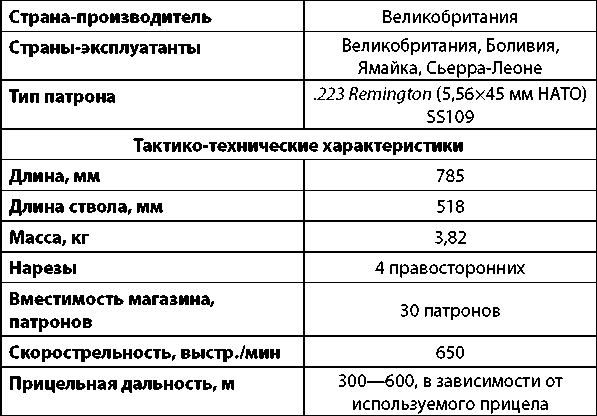 | Страна-производитель | Великобритания |
|---|---|
| Страны-эксплуатанты | Великобритания, Боливия, Ямайка, Сьерра-Леоне |
| Тип патрона | .223 Remington (5,56×45 мм НАТО) SS109 |
| Тактико-технические характеристики | |
| Длина, мм | 785 |
| Длина ствола, мм | 518 |
| Масса, кг | 3,82 |
| Нарезы | 4 правосторонних |
| Вместимость магазина, патронов | 30 патронов |
| Скорострельность, выстр./мин | 650 |
| Прицельная дальность, м | 300—600, в зависимости от используемого прицела |